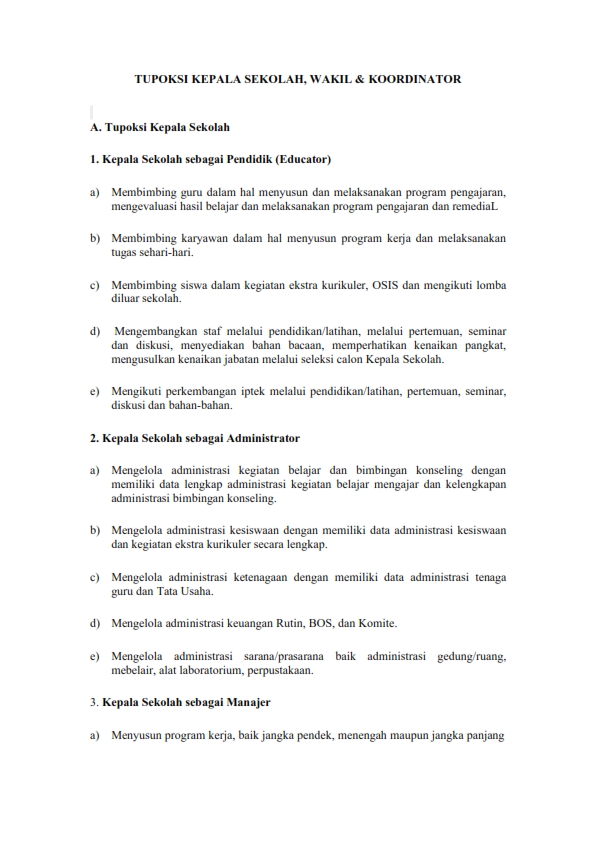 TUPOKSI KEPALA SEKOLAH, WAKIL & KOORDINATOR

A. Tupoksi Kepala Sekolah

1. Kepala Sekolah sebagai Pendidik (Educator)

a) Membimbing guru dalam hal menyusun dan melaksanakan program pengajaran, mengevaluasi hasil belajar dan melaksanakan program pengajaran dan remediaL

b) Membimbing karyawan dalam hal menyusun program kerja dan melaksanakan tugas sehari-hari.

c) Membimbing siswa dalam kegiatan ekstra kurikuler, OSIS dan mengikuti lomba diluar sekolah.

d) Mengembangkan staf melalui pendidikan/latihan, melalui pertemuan, seminar dan diskusi, menyediakan bahan bacaan, memperhatikan kenaikan pangkat, mengusulkan kenaikan jabatan melalui seleksi calon Kepala Sekolah.

e) Mengikuti perkembangan iptek melalui pendidikan/latihan, pertemuan, seminar, diskusi dan bahan-bahan.

2. Kepala Sekolah sebagai Administrator

a) Mengelola administrasi kegiatan belajar dan bimbingan konseling dengan memiliki data lengkap administrasi kegiatan belajar mengajar dan kelengkapan administrasi bimbingan konseling.

b) Mengelola administrasi kesiswaan dengan memiliki data administrasi kesiswaan dan kegiatan ekstra kurikuler secara lengkap.

c) Mengelola administrasi ketenagaan dengan memiliki data administrasi tenaga guru dan Tata Usaha.

d) Mengelola administrasi keuangan Rutin, BOS, dan Komite.

e) Mengelola administrasi sarana/prasarana baik administrasi gedung/ruang, mebelair, alat laboratorium, perpustakaan.

3. Kepala Sekolah sebagai Manajer

a) Menyusun program kerja, baik jangka pendek, menengah maupun jangka panjang